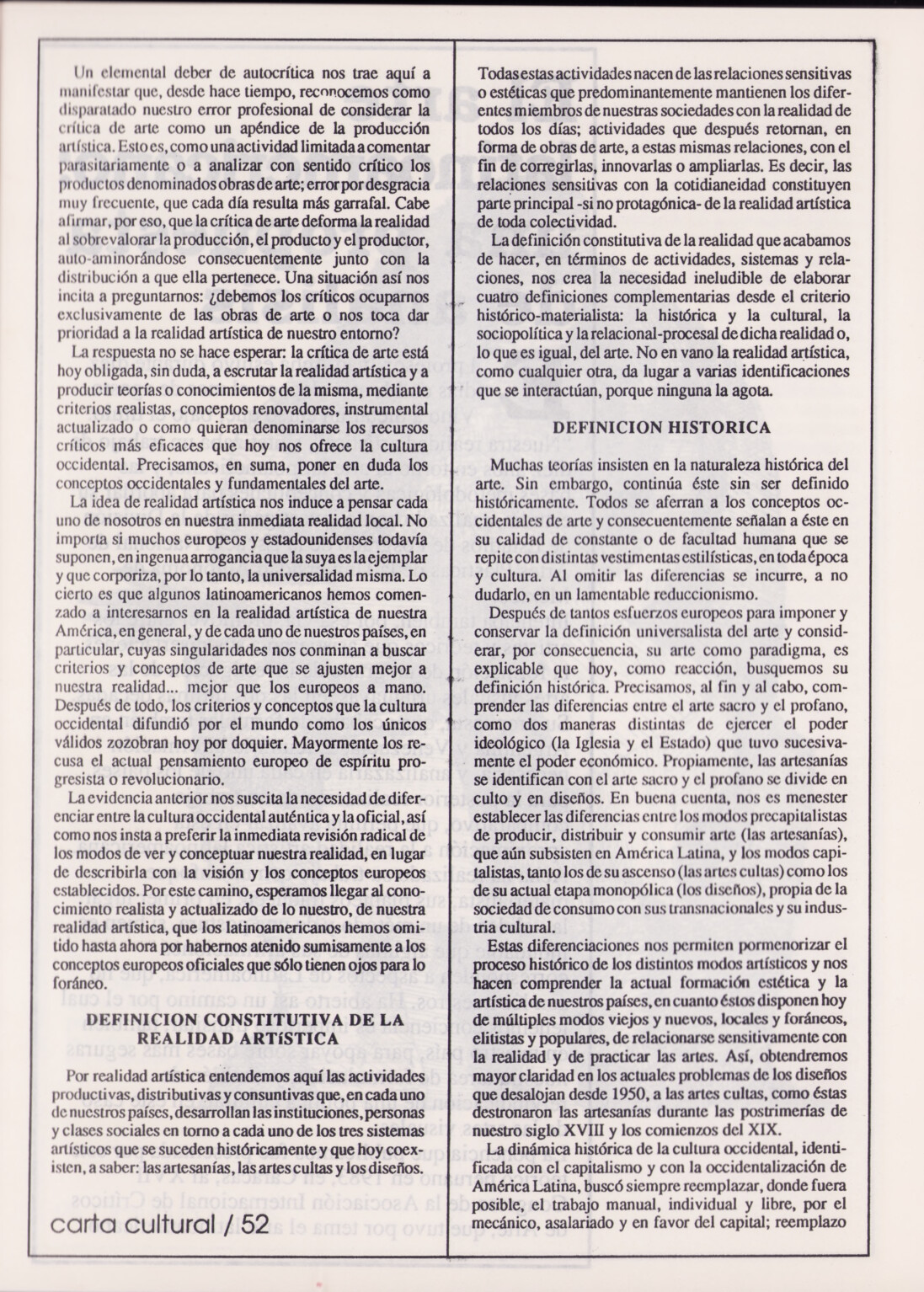 Un elemental deber de autocrítica nos trae aquí a manifestar que, desde hace tiempo, reconocemos como disparatado nuestro error profesional de considerar la crítica de arte como un apéndice de la producción artística. Esto es, como una actividad limitada a comentar parasitariamente o a analizar con sentido crítico los productos denominados obras de arte; error por desgracia muy frecuente, que cada día resulta más garrafal. Cabe afirmar, por eso, que la crítica de arte deforma la realidad al sobrevalorar la producción, el producto y el productor, auto-aminorándose consecuentemente junto con la distribución a que ella pertenece. Una situación así nos incita a preguntarnos: ¿debemos los críticos ocuparnos exclusivamente de las obras de arte o nos toca dar prioridad a la realidad artística de nuestro entorno?

La respuesta no se hace esperar: la crítica de arte está hoy obligada, sin duda, a escrutar la realidad artística y a producir teorías o conocimientos de la misma, mediante criterios realistas, conceptos renovadores, instrumental actualizado o como quieran denominarse los recursos críticos más eficaces que hoy nos ofrece la cultura occidental. Precisamos, en suma, poner en duda los conceptos occidentales y fundamentales del arte.

La idea de realidad artística nos induce a pensar cada uno de nosotros en nuestra inmediata realidad local. No importa si muchos europeos y estadounidenses todavía suponen, en ingenua arrogancia que la suya es la ejemplar y que corporiza, por lo tanto, la universalidad misma. Lo cierto es que algunos latinoamericanos hemos comenzado a interesarnos en la realidad artística de nuestra América, en general, y de cada uno de nuestros países, en particular, cuyas singularidades nos conminan a buscar criterios y conceptos de arte que se ajusten mejor a nuestra realidad... mejor que los europeos a mano. Después de todo, los criterios y conceptos que la cultura occidental difundió por el mundo como los únicos válidos zozobran hoy por doquier. Mayormente los recusa el actual pensamiento europeo de espíritu progresista o revolucionario.

La evidencia anterior nos suscita la necesidad de diferenciar entre la cultura occidental auténtica y la oficial, así como nos insta a preferir la inmediata revisión radical de los modos de ver y conceptuar nuestra realidad, en lugar de describirla con la visión y los conceptos europeos establecidos. Por este camino, esperamos llegar al conocimiento realista y actualizado de lo nuestro, de nuestra realidad artística, que los latinoamericanos hemos omitido hasta ahora por habernos atenido sumisamente a los conceptos europeos oficiales que sólo tienen ojos para lo foráneo.

DEFINICION CONSTITUTIVA DE LA REALIDAD ARTíSTICA

Por realidad artística entendemos aquí las actividades productivas, distributivas y consuntivas que, en cada uno de nuestros países, desarrollan las instituciones, personas y clases sociales en torno a cada uno de los tres sistemas artísticos que se suceden históricamente y que hoy coexisten, a saber: las artesanías, las artes cultas y los diseños.

carta cultural / 52

Todas estas actividades nacen de las relaciones sensitivas o estéticas que predominantemente mantienen los diferentes miembros de nuestras sociedades con la realidad de todos los días; actividades que después retornan, en forma de obras de arte, a estas mismas relaciones, con el fin de corregirlas, innovarlas o ampliarlas. Es decir, las relaciones sensitivas con la cotidianeidad constituyen parte principal -si no protagónica- de la realidad artística de toda colectividad.

La definición constitutiva de la realidad que acabamos de hacer, en términos de actividades, sistemas y relaciones, nos crea la necesidad ineludible de elaborar cuatro definiciones complementarias desde el criterio histórico-materialista: la histórica y la cultural, la sociopolítica y la relacional-procesal de dicha realidad o, lo que es igual, del arte. No en vano la realidad artística, como cualquier otra, da lugar a varias identificaciones que se interactúan, porque ninguna la agota.

DEFINICION HISTORICA

Muchas teorías insisten en la naturaleza histórica del arte. Sin embargo, continúa éste sin ser definido históricamente. Todos se aferran a los conceptos occidentales de arte y consecuentemente señalan a éste en su calidad de constante o de facultad humana que se repite con distintas vestimentas estilísticas, en toda época y cultura. Al omitir las diferencias se incurre, a no dudarlo, en un lamentable reduccionismo.

Después de tantos esfuerzos europeos para imponer y conservar la definición universalista del arte y considerar, por consecuencia, su arte como paradigma, es explicable que hoy, como reacción, busquemos su definición histórica. Precisamos, al fin y al cabo, comprender las diferencias entre el arte sacro y el profano, como dos maneras distintas de ejercer el poder ideológico (la Iglesia y el Estado) que tuvo sucesivamente el poder económico. Propiamente, las artesanías se identifican con el arte sacro y el profano se divide en culto y en diseños. En buena cuenta, nos es menester establecer las diferencias entre los modos precapitalistas de producir, distribuir y consumir arte (las artesanías), que aún subsisten en América Latina, y los modos capitalistas, tanto los de su ascenso (las artes cultas) como los de su actual etapa monopólica (los diseños), propia de la sociedad de consumo con sus transnacionales y su industria cultural.

Estas diferenciaciones nos permiten pormenorizar el proceso histórico de los distintos modos artísticos y nos hacen comprender la actual formación estética y la artística de nuestros países, en cuanto éstos disponen hoy de múltiples modos viejos y nuevos, locales y foráneos, elitistas y populares, de relacionarse sensitivamente con la realidad y de practicar las artes. Así, obtendremos mayor claridad en los actuales problemas de los diseños que desalojan desde 1950, a las artes cultas, como éstas destronaron las artesanías durante las postrimerías de nuestro siglo XVIII y los comienzos del XIX.

La dinámica histórica de la cultura occidental, identificada con el capitalismo y con la occidentalización de América Latina, buscó siempre reemplazar, donde fuera posible, el trabajo manual, individual y libre, por el mecánico, asalariado y en favor del capital; reemplazo